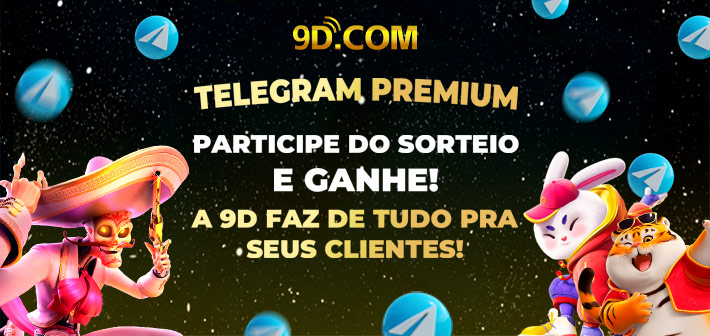 9D.COM

TELEGRAM PREMIUM

PARTICIPE DO SORTEIO E GANHE!

A 9D FAZ DE TUDO PRA SEUS CLIENTES!